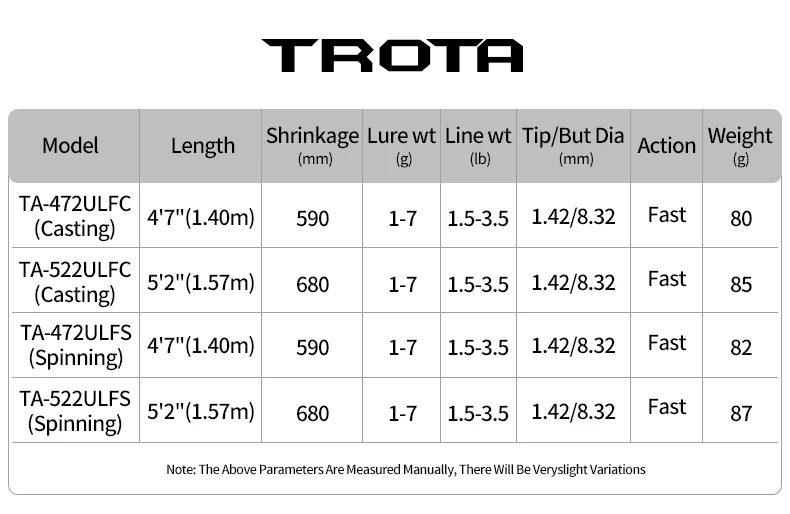 TROTA

| Model | Length | Shrinkage (mm) | Lure wt (g) | Line wt (lb) | Tip/But Dia (mm) | Action | Weight (g) |
|---|---|---|---|---|---|---|---|
| TA-472ULFC (Casting) | 4'7"(1.40m) | 590 | 1-7 | 1.5-3.5 | 1.42/8.32 | Fast | 80 |
| TA-522ULFC (Casting) | 5'2"(1.57m) | 680 | 1-7 | 1.5-3.5 | 1.42/8.32 | Fast | 85 |
| TA-472ULFS (Spinning) | 4'7"(1.40m) | 590 | 1-7 | 1.5-3.5 | 1.42/8.32 | Fast | 82 |
| TA-522ULFS (Spinning) | 5'2"(1.57m) | 680 | 1-7 | 1.5-3.5 | 1.42/8.32 | Fast | 87 |

Note: The Above Parameters Are Measured Manually, There Will Be Veryslight Variations